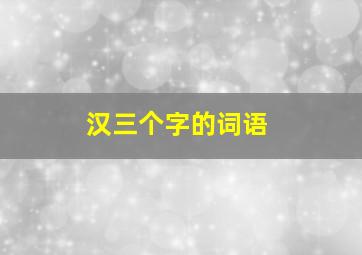 汉三个字的词语